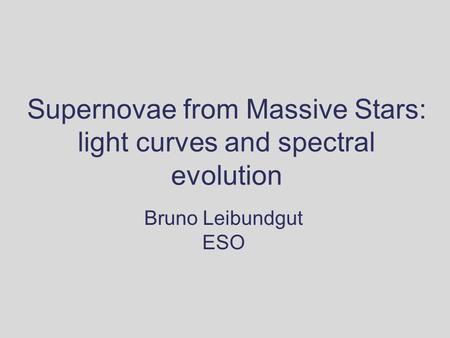 Supernovae from Massive Stars: light curves and spectral evolution

Bruno Leibundgut
ESO